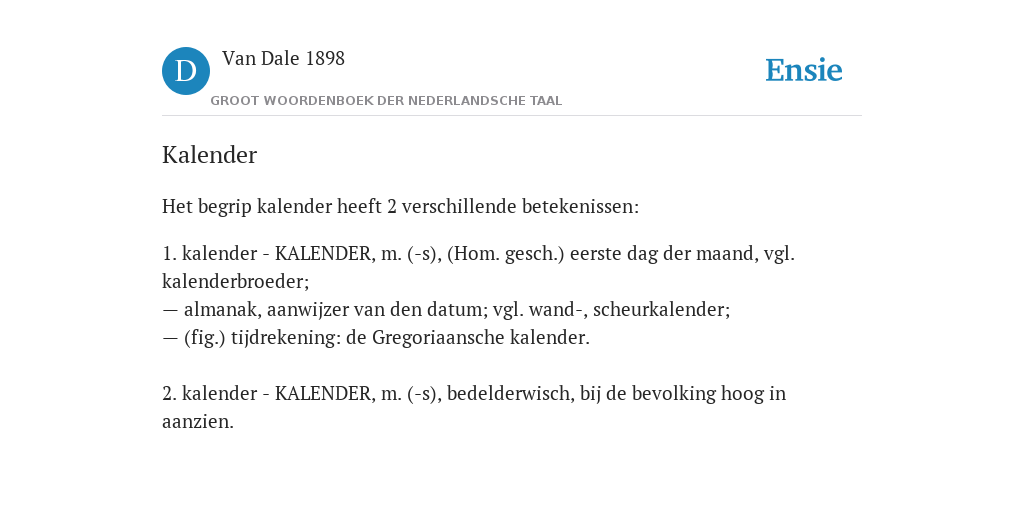 D

Van Dale 1898

GROOT WOORDENBOEK DER NEDERLANDSCHE TAAL

Ensie

Kalender

Het begrip kalender heeft 2 verschillende betekenissen:

1. kalender - KALENDER, m. (-s), (Hom. gesch.) eerste dag der maand, vgl. kalenderbroeder;
— almanak, aanwijzer van den datum; vgl. wand-, scheurkalender;
— (fig.) tijdrekening: de Gregoriaansche kalender.

2. kalender - KALENDER, m. (-s), bedelderwisch, bij de bevolking hoog in aanzien.